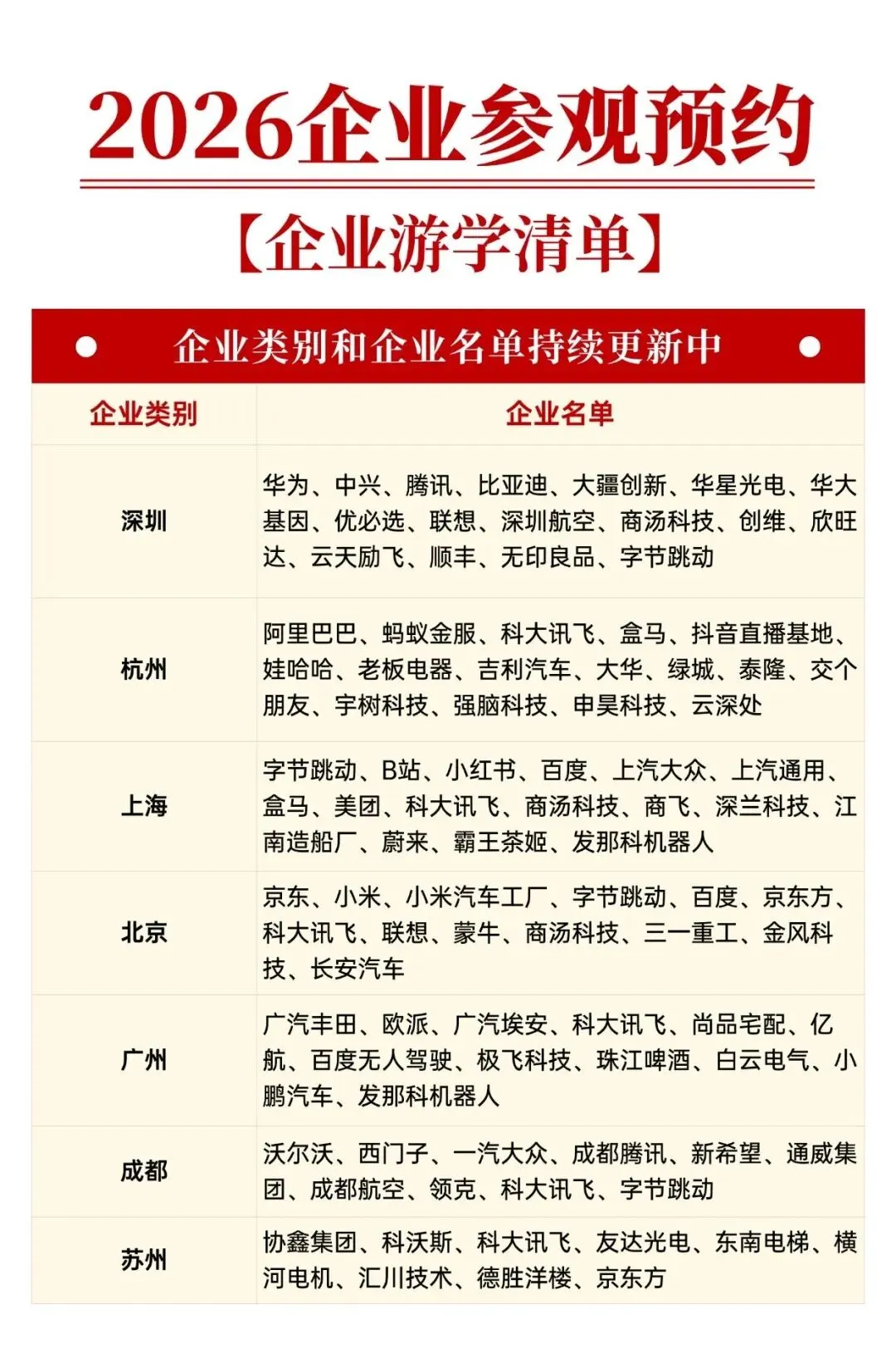 2026企业参观预约

【企业游学清单】

企业类别和企业名单持续更新中

| 企业类别 | 企业名单 |
|---|---|
| 深圳 | 华为、中兴、腾讯、比亚迪、大疆创新、华星光电、华大基因、优必选、联想、深圳航空、商汤科技、创维、欣旺达、云天励飞、顺丰、无印良品、字节跳动 |
| 杭州 | 阿里巴巴、蚂蚁金服、科大讯飞、盒马、抖音直播基地、娃哈哈、老板电器、吉利汽车、大华、绿城、泰隆、交个朋友、宇树科技、强脑科技、申昊科技、云深处 |
| 上海 | 字节跳动、B站、小红书、百度、上汽大众、上汽通用、盒马、美团、科大讯飞、商汤科技、商飞、深兰科技、江南造船厂、蔚来、霸王茶姬、发那科机器人 |
| 北京 | 京东、小米、小米汽车工厂、字节跳动、百度、京东方、科大讯飞、联想、蒙牛、商汤科技、三一重工、金风科技、长安汽车 |
| 广州 | 广汽丰田、欧派、广汽埃安、科大讯飞、尚品宅配、亿航、百度无人驾驶、极飞科技、珠江啤酒、白云电气、小鹏汽车、发那科机器人 |
| 成都 | 沃尔沃、西门子、一汽大众、成都腾讯、新希望、通威集团、成都航空、领克、科大讯飞、字节跳动 |
| 苏州 | 协鑫集团、科沃斯、科大讯飞、友达光电、东南电梯、横河电机、汇川技术、德胜洋楼、京东方 |